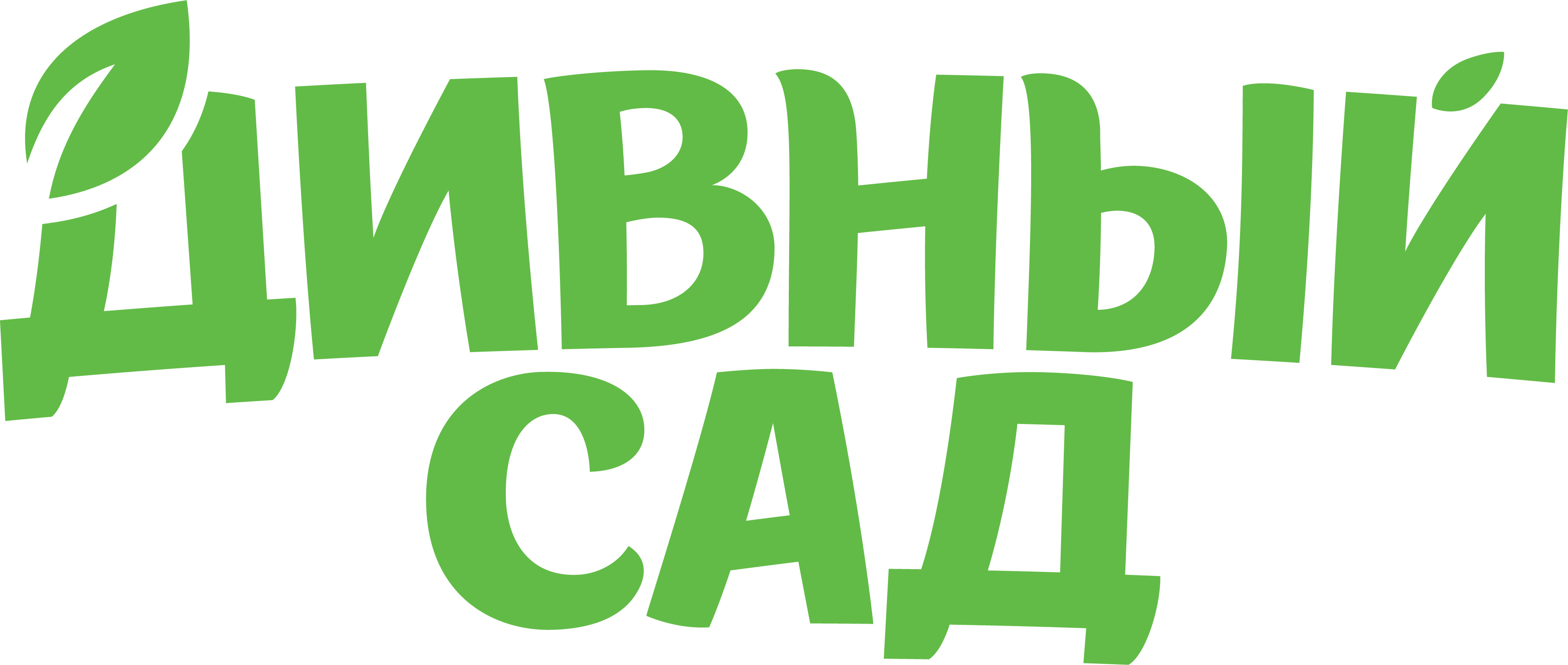 ДИВНЫЙ САД